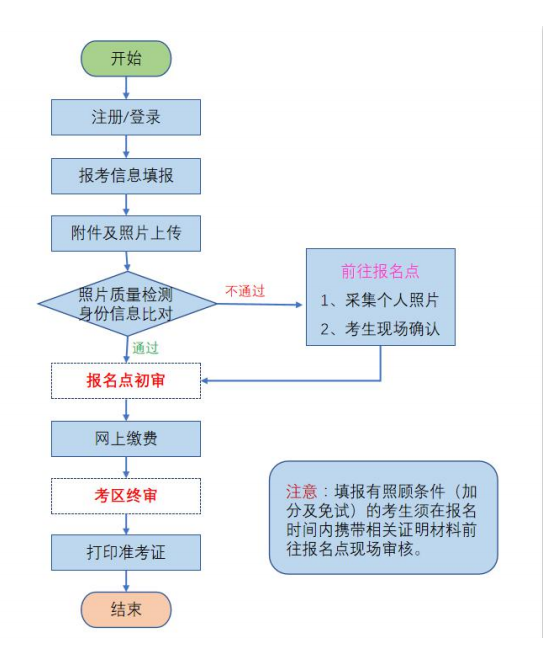 开始

注册/登录

报考信息填报

附件及照片上传

照片质量检测
身份信息比对

不通过

前往报名点
1、采集个人照片
2、考生现场确认

通过

报名点初审

网上缴费

考区终审

打印准考证

结束

注意：填报有照顾条件（加分及免试）的考生须在报名时间内携带相关证明材料前往报名点现场审核。